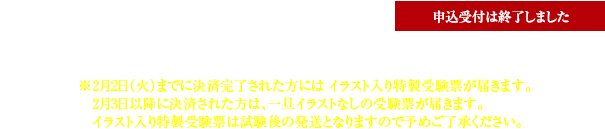 申込受付は終了しました

※2月2日(火)までに決済完了された方には イラスト入り特製受験票が届きます。
2月3日以降に決済された方は、一旦イラストなしの受験票が届きます。
イラスト入り特製受験票は試験後の発送となりますので予めご了承ください。